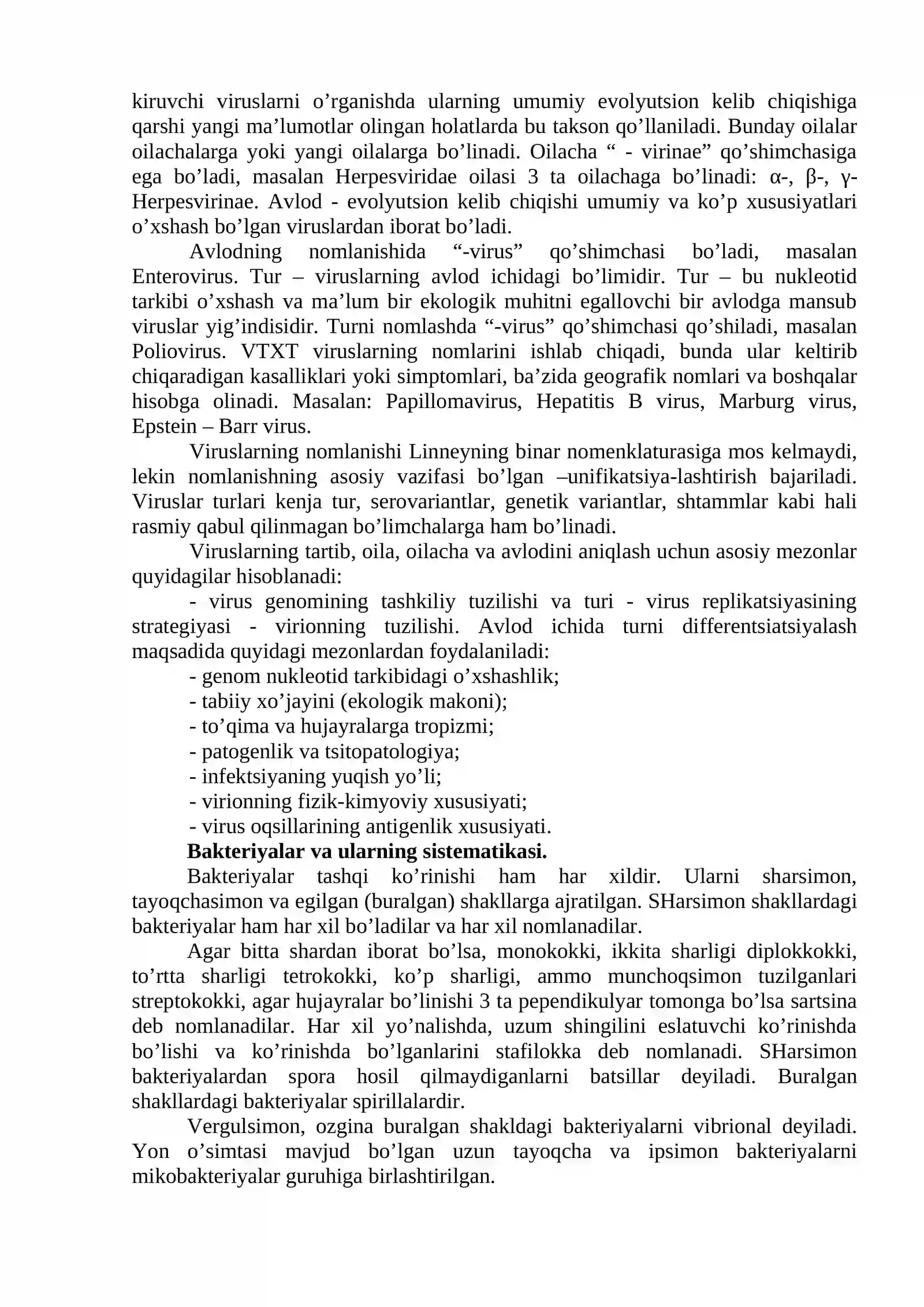 kiruvchi viruslarni o'rganishda ularning umumiy evolyutsion kelib chiqishiga qarshi yangi ma'lumotlar olingan holatlarda bu takson qo'llaniladi. Bunday oilalar oilachalarga yoki yangi oilalarga bo'linadi. Oilacha " - virinae" qo'shimchasiga ega bo'ladi, masalan Herpesviridae oilasi 3 ta oilachaga bo'linadi: α-, β-, γ-Herpesvirinae. Avlod - evolyutsion kelib chiqishi umumiy va ko'p xususiyatlari o'xshash bo'lgan viruslardan iborat bo'ladi.

Avlodning nomlanishida "-virus" qo'shimchasi bo'ladi, masalan Enterovirus. Tur – viruslarning avlod ichidagi bo'limidir. Tur – bu nukleotid tarkibi o'xshash va ma'lum bir ekologik muhitni egallovchi bir avlodga mansub viruslar yig'indisidir. Turni nomlashda "-virus" qo'shimchasi qo'shiladi, masalan Poliovirus. VTXT viruslarning nomlarini ishlab chiqadi, bunda ular keltirib chiqaradigan kasalliklari yoki simptomlari, ba'zida geografik nomlari va boshqalar hisobga olinadi. Masalan: Papillomavirus, Hepatitis B virus, Marburg virus, Epstein – Barr virus.

Viruslarning nomlanishi Linneyning binar nomenklaturasiga mos kelmaydi, lekin nomlanishning asosiy vazifasi bo'lgan –unifikatsiya-lashtirish bajariladi. Viruslar turlari kenja tur, serovariantlar, genetik variantlar, shtammlar kabi hali rasmiy qabul qilinmagan bo'limchalarga ham bo'linadi.

Viruslarning tartib, oila, oilacha va avlodini aniqlash uchun asosiy mezonlar quyidagilar hisoblanadi:

- virus genomining tashkiliy tuzilishi va turi - virus replikatsiyasining strategiyasi - virionning tuzilishi. Avlod ichida turni differentsiatsiyalash maqsadida quyidagi mezonlardan foydalaniladi:
- genom nukleotid tarkibidagi o'xshashlik;
- tabiiy xo'jayini (ekologik makoni);
- to'qima va hujayralarga tropizmi;
- patogenlik va tsitopatologiya;
- infektsiyaning yuqish yo'li;
- virionning fizik-kimyoviy xususiyati;
- virus oqsillarining antigenlik xususiyati.

Bakteriyalar va ularning sistematikasi.

Bakteriyalar tashqi ko'rinishi ham har xildir. Ularni sharsimon, tayoqchasimon va egilgan (buralgan) shakllarga ajratilgan. SHarsimon shakllardagi bakteriyalar ham har xil bo'ladilar va har xil nomlanadilar.

Agar bitta shardan iborat bo'lsa, monokokki, ikkita sharligi diplokkokki, to'rtta sharligi tetrokokki, ko'p sharligi, ammo munchoqsimon tuzilganlari streptokokki, agar hujayralar bo'linishi 3 ta pependikulyar tomonga bo'lsa sartsina deb nomlanadilar. Har xil yo'nalishda, uzum shingilini eslatuvchi ko'rinishda bo'lishi va ko'rinishda bo'lganlarini stafilokka deb nomlanadi. SHarsimon bakteriyalardan spora hosil qilmaydiganlarni batsillar deyiladi. Buralgan shakllardagi bakteriyalar spirillalardir.

Vergulsimon, ozgina buralgan shakldagi bakteriyalarni vibrional deyiladi. Yon o'simtasi mavjud bo'lgan uzun tayoqcha va ipsimon bakteriyalarni mikobakteriyalar guruhiga birlashtirilgan.